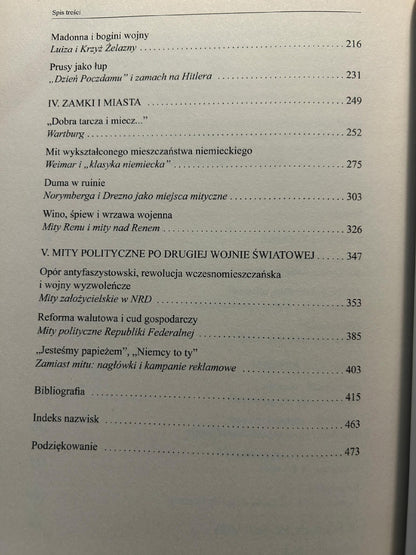 Spis treści

Madonna i bogini wojny
Luiza i Krzyż Żelazny 216

Prusy jako łup
„Dzień Poczdamu” i zamach na Hitlera 231

IV. ZAMKI I MIASTA 249

„Dobra tarcza i miecz...”
Wartburg 252

Mit wykształconego mieszczaństwa niemieckiego
Weimar i „klasyka niemiecka” 275

Duma w ruinie
Norymberga i Drezno jako miejsca mityczne 303

Wino, śpiew i wrzawa wojenna
Mity Renu i mity nad Renem 326

V. MITY POLITYCZNE PO DRUGIEJ WOJNIE ŚWIATOWEJ 347

Opór antyfaszystowski, rewolucja wczesnomieszczańska i wojny wyzwoleńcze
Mity założycielskie w NRD 353

Reforma walutowa i cud gospodarczy
Mity polityczne Republiki Federalnej 385

„Jesteśmy papieżem”, „Niemcy to ty”
Zamiast mitu: nagłówki i kampanie reklamowe 403

Bibliografia 415

Indeks nazwisk 463

Podziękowanie 473